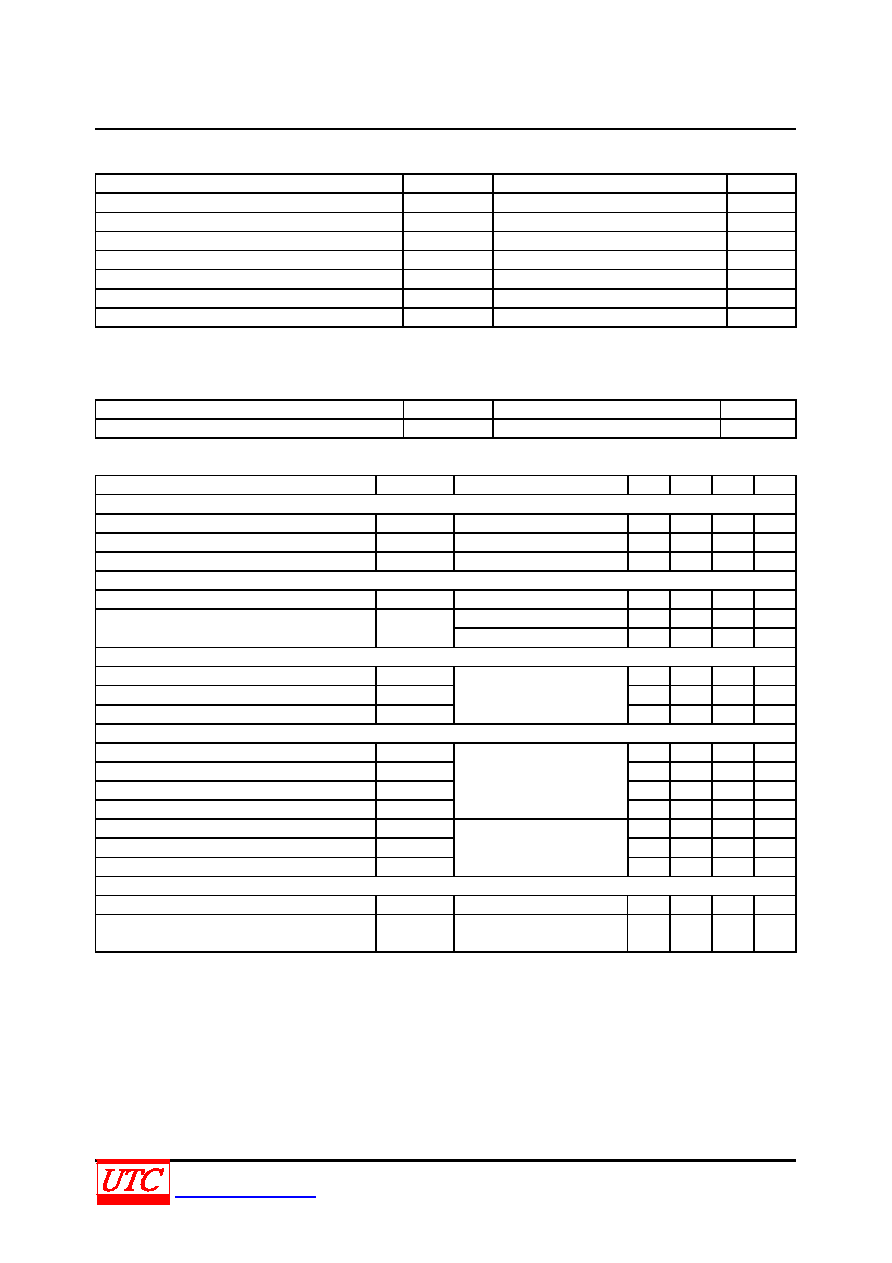 UTC